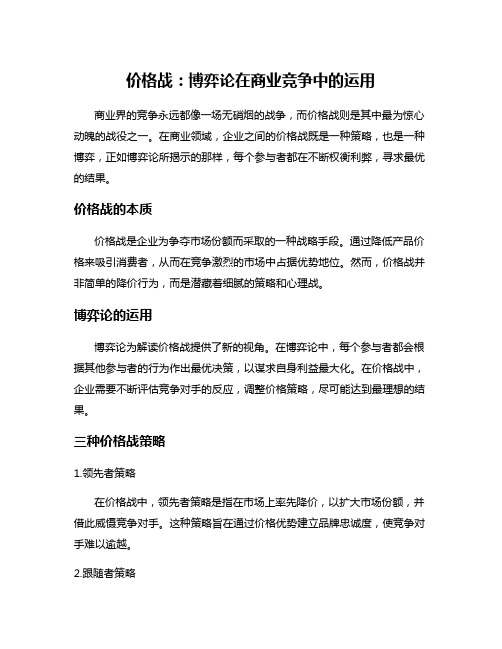 价格战：博弈论在商业竞争中的运用

商业界的竞争永远都像一场无硝烟的战争，而价格战则是其中最为惊心动魄的战役之一。在商业领域，企业之间的价格战既是一种策略，也是一种博弈，正如博弈论所揭示的那样，每个参与者都在不断权衡利弊，寻求最优的结果。

价格战的本质

价格战是企业为争夺市场份额而采取的一种战略手段。通过降低产品价格来吸引消费者，从而在竞争激烈的市场中占据优势地位。然而，价格战并非简单的降价行为，而是潜藏着细腻的策略和心理战。

博弈论的运用

博弈论为解读价格战提供了新的视角。在博弈论中，每个参与者都会根据其他参与者的行为作出最优决策，以谋求自身利益最大化。在价格战中，企业需要不断评估竞争对手的反应，调整价格策略，尽可能达到最理想的结果。

三种价格战策略

1.领先者策略

在价格战中，领先者策略是指在市场上率先降价，以扩大市场份额，并借此威慑竞争对手。这种策略旨在通过价格优势建立品牌忠诚度，使竞争对手难以逾越。

2.跟随者策略